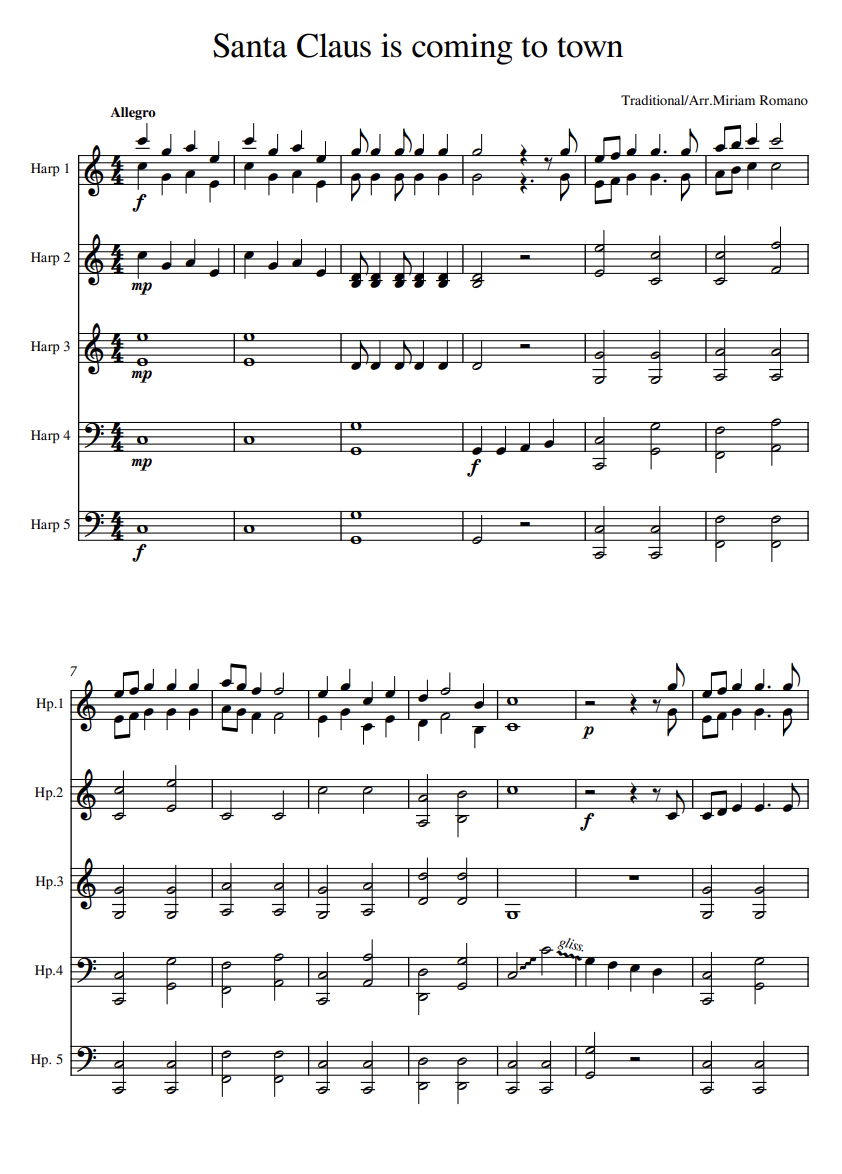 Santa Claus is coming to town

Traditional/Arr.Miriam Romano

Allegro

Harp 1

f

Harp 2

mp

Harp 3

mp

Harp 4

mp

f

Harp 5

f

7

Hp.1

p

Hp.2

f

Hp.3

Hp.4

gliss.

Hp. 5